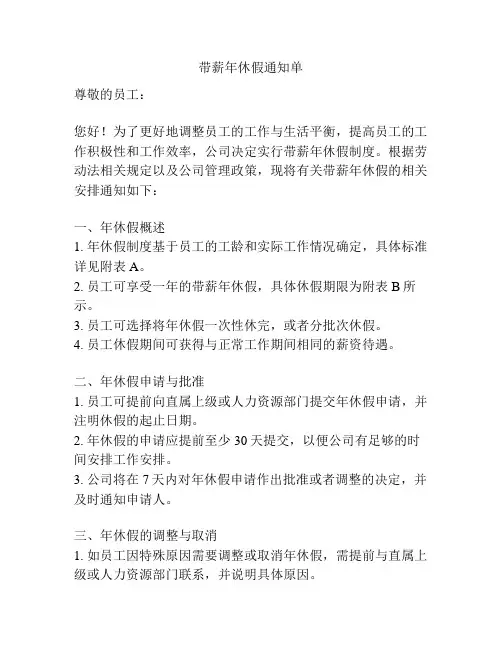 带薪年休假通知单

尊敬的员工：

您好！为了更好地调整员工的工作与生活平衡，提高员工的工作积极性和工作效率，公司决定实行带薪年休假制度。根据劳动法相关规定以及公司管理政策，现将有关带薪年休假的相关安排通知如下：

一、年休假概述
1. 年休假制度基于员工的工龄和实际工作情况确定，具体标准详见附表 A。
2. 员工可享受一年的带薪年休假，具体休假期限为附表 B 所示。
3. 员工可选择将年休假一次性休完，或者分批次休假。
4. 员工休假期间可获得与正常工作期间相同的薪资待遇。

二、年休假申请与批准
1. 员工可提前向直属上级或人力资源部门提交年休假申请，并注明休假的起止日期。
2. 年休假的申请应提前至少 30 天提交，以便公司有足够的时间安排工作安排。
3. 公司将在 7 天内对年休假申请作出批准或者调整的决定，并及时通知申请人。

三、年休假的调整与取消
1. 如员工因特殊原因需要调整或取消年休假，需提前与直属上级或人力资源部门联系，并说明具体原因。